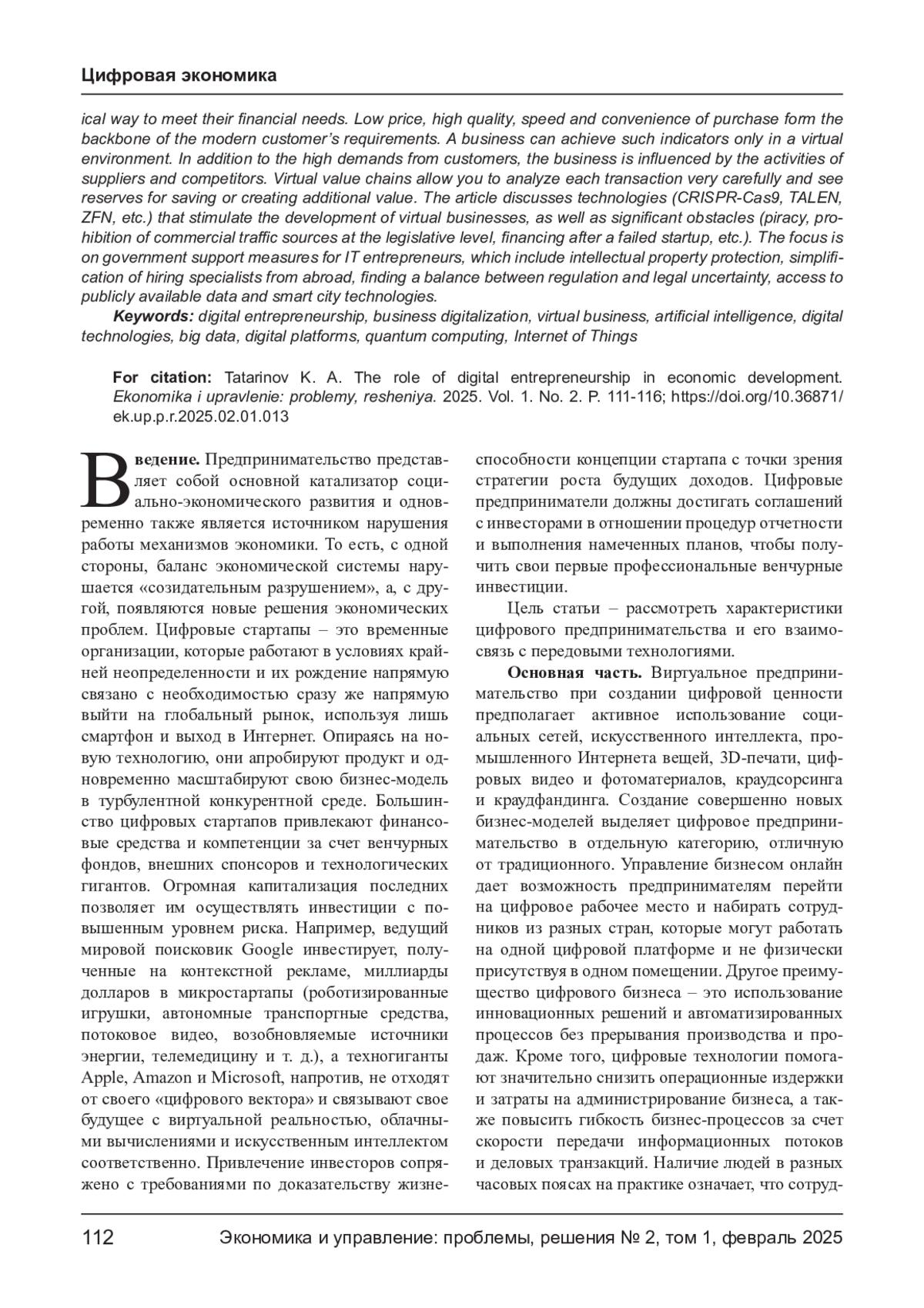 Цифровая экономика

ical way to meet their financial needs. Low price, high quality, speed and convenience of purchase form the backbone of the modern customer's requirements. A business can achieve such indicators only in a virtual environment. In addition to the high demands from customers, the business is influenced by the activities of suppliers and competitors. Virtual value chains allow you to analyze each transaction very carefully and see reserves for saving or creating additional value. The article discusses technologies (CRISPR-Cas9, TALEN, ZFN, etc.) that stimulate the development of virtual businesses, as well as significant obstacles (piracy, prohibition of commercial traffic sources at the legislative level, financing after a failed startup, etc.). The focus is on government support measures for IT entrepreneurs, which include intellectual property protection, simplification of hiring specialists from abroad, finding a balance between regulation and legal uncertainty, access to publicly available data and smart city technologies.

Keywords: digital entrepreneurship, business digitalization, virtual business, artificial intelligence, digital technologies, big data, digital platforms, quantum computing, Internet of Things

For citation: Tatarinov K. A. The role of digital entrepreneurship in economic development. Ekonomika i upravlenie: problemy, resheniya. 2025. Vol. 1. No. 2. P. 111-116; https://doi.org/10.36871/ek.up.p.r.2025.02.01.013

Введение. Предпринимательство представляет собой основной катализатор социально-экономического развития и одновременно также является источником нарушения работы механизмов экономики. То есть, с одной стороны, баланс экономической системы нарушается «созидательным разрушением», а, с другой, появляются новые решения экономических проблем. Цифровые стартапы – это временные организации, которые работают в условиях крайней неопределенности и их рождение напрямую связано с необходимостью сразу же напрямую выйти на глобальный рынок, используя лишь смартфон и выход в Интернет. Опираясь на новую технологию, они апробируют продукт и одновременно масштабируют свою бизнес-модель в турбулентной конкурентной среде. Большинство цифровых стартапов привлекают финансовые средства и компетенции за счет венчурных фондов, внешних спонсоров и технологических гигантов. Огромная капитализация последних позволяет им осуществлять инвестиции с повышенным уровнем риска. Например, ведущий мировой поисковик Google инвестирует, полученные на контекстной рекламе, миллиарды долларов в микростартапы (роботизированные игрушки, автономные транспортные средства, потоковое видео, возобновляемые источники энергии, телемедицину и т. д.), а техногиганты Apple, Amazon и Microsoft, напротив, не отходят от своего «цифрового вектора» и связывают свое будущее с виртуальной реальностью, облачными вычислениями и искусственным интеллектом соответственно. Привлечение инвесторов сопряжено с требованиями по доказательству жизнеспособности концепции стартапа с точки зрения стратегии роста будущих доходов. Цифровые предприниматели должны достигать соглашений с инвесторами в отношении процедур отчетности и выполнения намеченных планов, чтобы получить свои первые профессиональные венчурные инвестиции.

Цель статьи – рассмотреть характеристики цифрового предпринимательства и его взаимосвязь с передовыми технологиями.

Основная часть. Виртуальное предпринимательство при создании цифровой ценности предполагает активное использование социальных сетей, искусственного интеллекта, промышленного Интернета вещей, 3D-печати, цифровых видео и фотоматериалов, краудсорсинга и краудфандинга. Создание совершенно новых бизнес-моделей выделяет цифровое предпринимательство в отдельную категорию, отличную от традиционного. Управление бизнесом онлайн дает возможность предпринимателям перейти на цифровое рабочее место и набирать сотрудников из разных стран, которые могут работать на одной цифровой платформе и не физически присутствуя в одном помещении. Другое преимущество цифрового бизнеса – это использование инновационных решений и автоматизированных процессов без прерывания производства и продаж. Кроме того, цифровые технологии помогают значительно снизить операционные издержки и затраты на администрирование бизнеса, а также повысить гибкость бизнес-процессов за счет скорости передачи информационных потоков и деловых транзакций. Наличие людей в разных часовых поясах на практике означает, что сотруд-

112 Экономика и управление: проблемы, решения № 2, том 1, февраль 2025